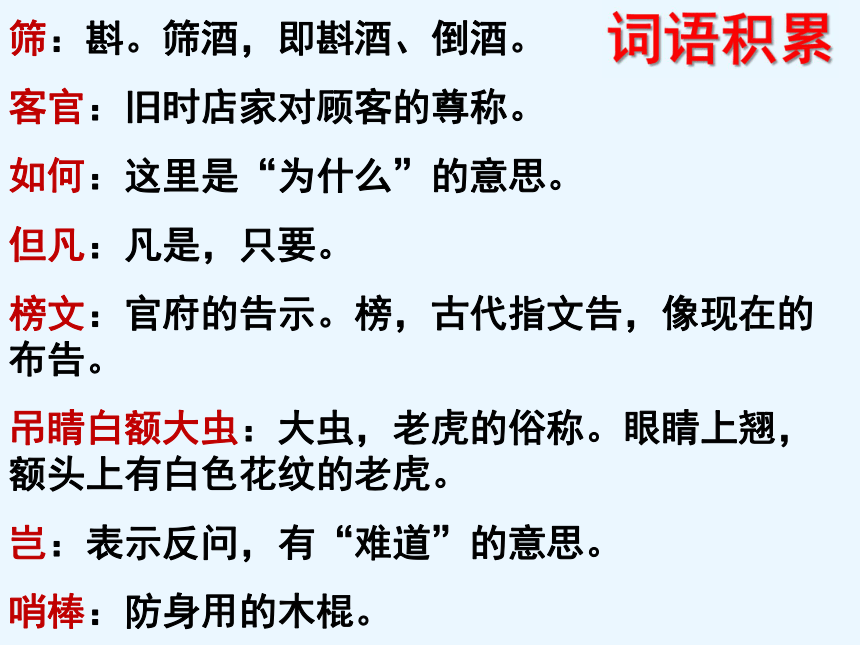 词语积累

筛：斟。筛酒，即斟酒、倒酒。

客官：旧时店家对顾客的尊称。

如何：这里是“为什么”的意思。

但凡：凡是，只要。

榜文：官府的告示。榜，古代指文告，像现在的布告。

吊睛白额大虫：大虫，老虎的俗称。眼睛上翘，额头上有白色花纹的老虎。

岂：表示反问，有“难道”的意思。

哨棒：防身用的木棍。